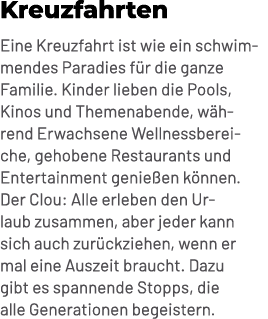 Kreuzfahrten

Eine Kreuzfahrt ist wie ein schwimmendes Paradies für die ganze Familie. Kinder lieben die Pools, Kinos und Themenabende, während Erwachsene Wellnessbereiche, gehobene Restaurants und Entertainment genießen können. Der Clou: Alle erleben den Urlaub zusammen, aber jeder kann sich auch zurückziehen, wenn er mal eine Auszeit braucht. Dazu gibt es spannende Stopps, die alle Generationen begeistern.